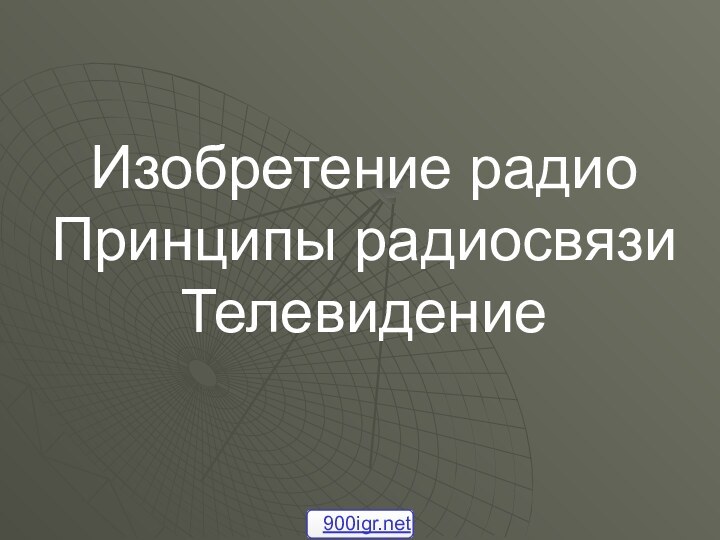 Изобретение радио
Принципы радиосвязи
Телевидение

900igr.net